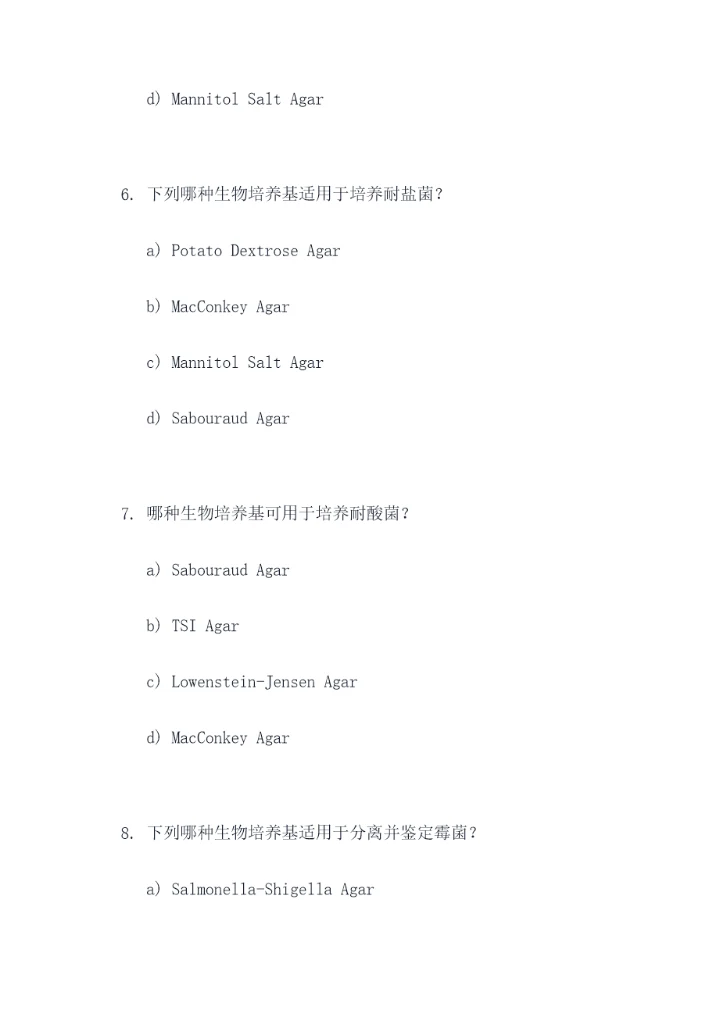 d) Mannitol Salt Agar

6. 下列哪种生物培养基适用于培养耐盐菌？

a) Potato Dextrose Agar

b) MacConkey Agar

c) Mannitol Salt Agar

d) Sabouraud Agar

7. 哪种生物培养基可用于培养耐酸菌？

a) Sabouraud Agar

b) TSI Agar

c) Lowenstein-Jensen Agar

d) MacConkey Agar

8. 下列哪种生物培养基适用于分离并鉴定霉菌？

a) Salmonella-Shigella Agar